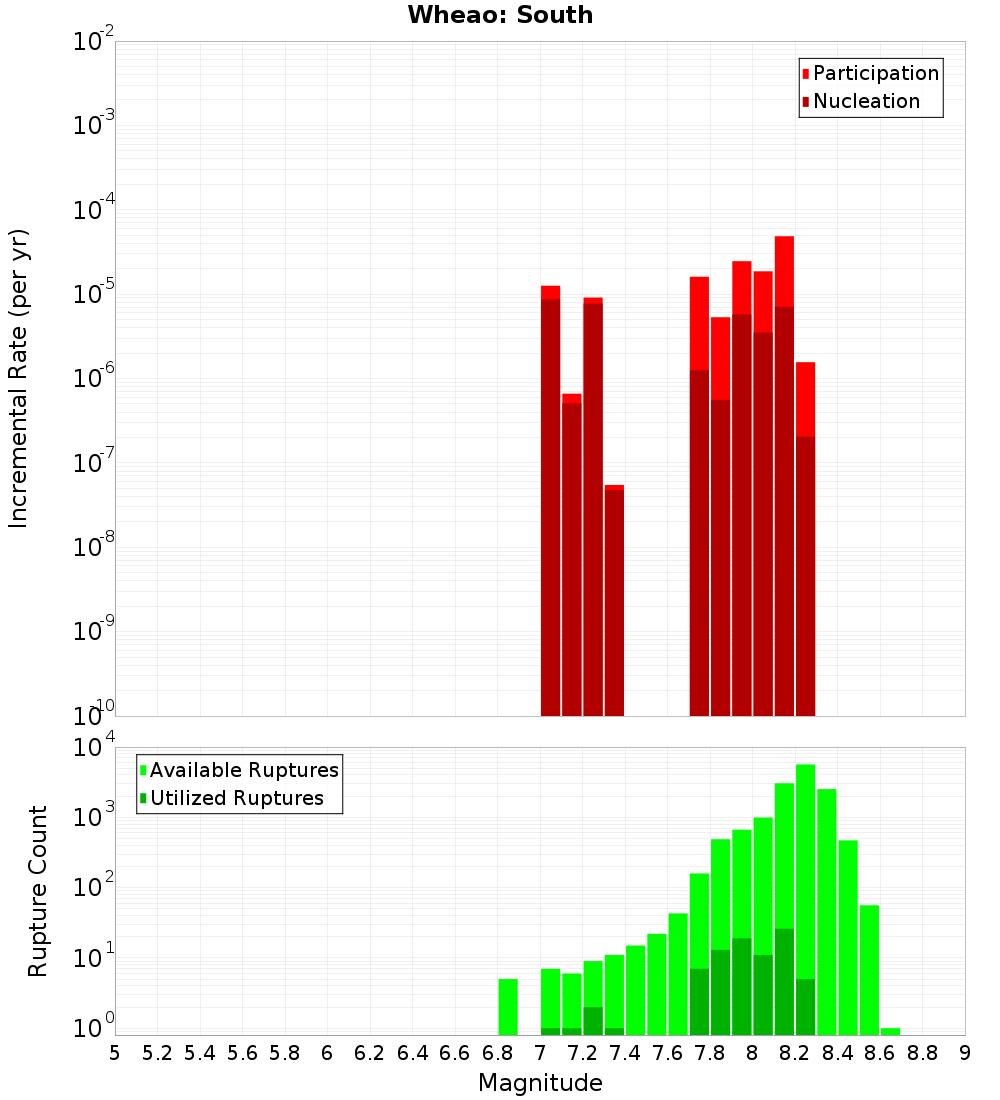 Wheao: South

Participation
Nucleation

Incremental Rate (per yr)

$10^{-2}$
$10^{-3}$
$10^{-4}$
$10^{-5}$
$10^{-6}$
$10^{-7}$
$10^{-8}$
$10^{-9}$
$10^{-10}$

Available Ruptures
Utilized Ruptures

Rupture Count

$10^{4}$
$10^{3}$
$10^{2}$
$10^{1}$
$10^{0}$

5 5.2 5.4 5.6 5.8 6 6.2 6.4 6.6 6.8 7 7.2 7.4 7.6 7.8 8 8.2 8.4 8.6 8.8 9

Magnitude